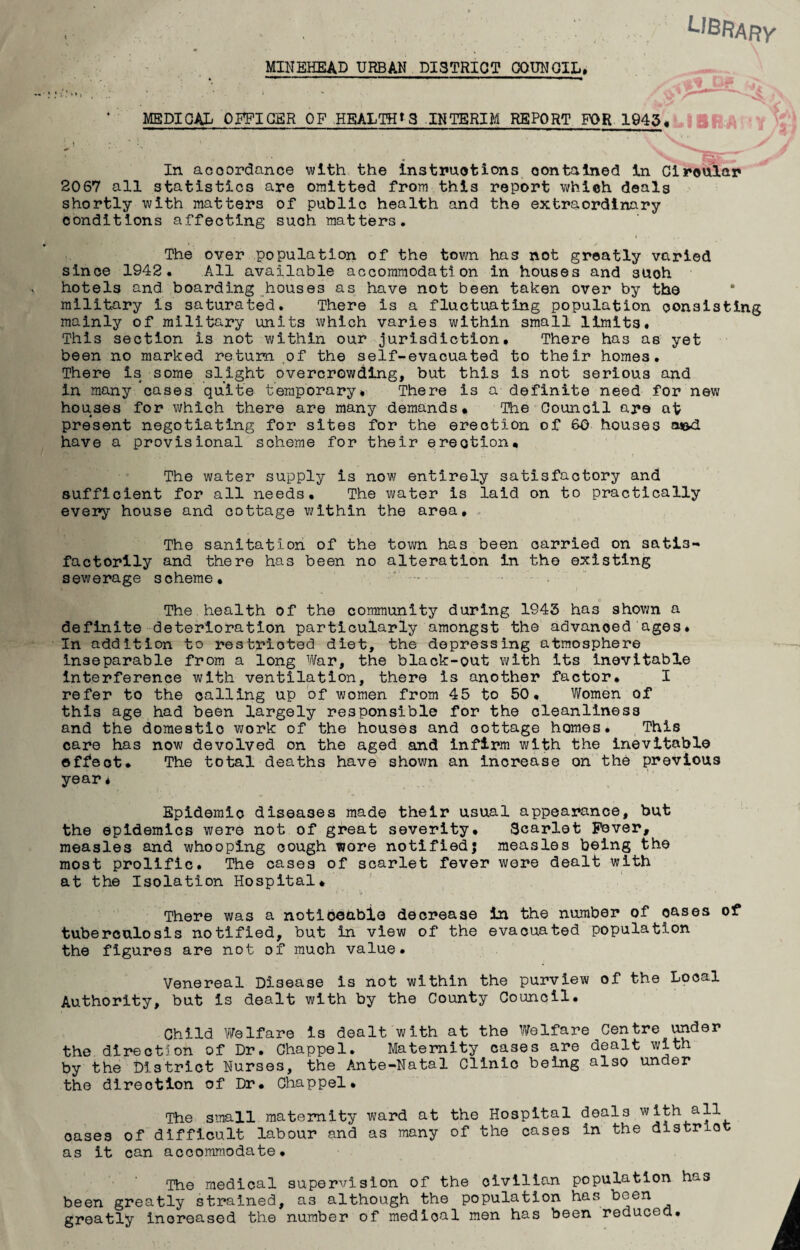 LIBRARY

MINEHEAD URBAN DISTRICT COUNCIL.

MEDICAL OFFICER OF HEALTH'S INTERIM REPORT FOR 1943.

In accordance with the instructions contained in Circular 2067 all statistics are omitted from this report which deals shortly with matters of public health and the extraordinary conditions affecting such matters.

The over population of the town has not greatly varied since 1942. All available accommodation in houses and such hotels and boarding houses as have not been taken over by the military is saturated. There is a fluctuating population consisting mainly of military units which varies within small limits. This section is not within our jurisdiction. There has as yet been no marked return of the self-evacuated to their homes. There is some slight overcrowding, but this is not serious and in many cases quite temporary. There is a definite need for new houses for which there are many demands. The Council are at present negotiating for sites for the erection of 60 houses and have a provisional scheme for their erection.

The water supply is now entirely satisfactory and sufficient for all needs. The water is laid on to practically every house and cottage within the area.

The sanitation of the town has been carried on satisfactorily and there has been no alteration in the existing sewerage scheme.

The health of the community during 1943 has shown a definite deterioration particularly amongst the advanced ages. In addition to restricted diet, the depressing atmosphere inseparable from a long War, the black-out with its inevitable interference with ventilation, there is another factor. I refer to the calling up of women from 45 to 50. Women of this age had been largely responsible for the cleanliness and the domestic work of the houses and cottage homes. This care has now devolved on the aged and infirm with the inevitable effect. The total deaths have shown an increase on the previous year.

Epidemic diseases made their usual appearance, but the epidemics were not of great severity. Scarlet Fever, measles and whooping cough were notified; measles being the most prolific. The cases of scarlet fever were dealt with at the Isolation Hospital.

There was a noticeable decrease in the number of cases of tuberculosis notified, but in view of the evacuated population the figures are not of much value.

Venereal Disease is not within the purview of the Local Authority, but is dealt with by the County Council.

Child Welfare is dealt with at the Welfare Centre under the direction of Dr. Chappel. Maternity cases are dealt with by the District Nurses, the Ante-Natal Clinic being also under the direction of Dr. Chappel.

The small maternity ward at the Hospital deals with all cases of difficult labour and as many of the cases in the district as it can accommodate.

The medical supervision of the civilian population has been greatly strained, as although the population has been greatly increased the number of medical men has been reduced.